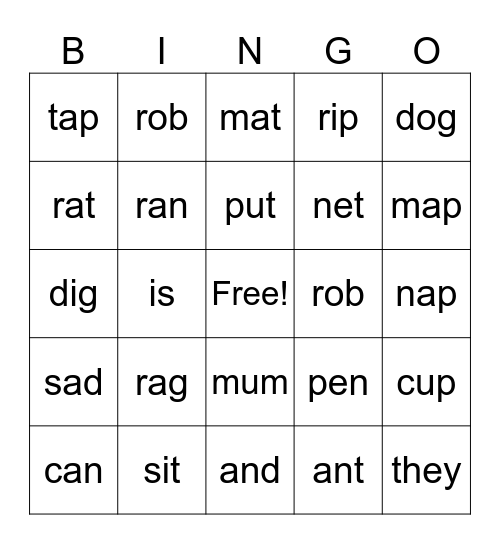 | B | I | N | G | O |
|---|---|---|---|---|
| tap | rob | mat | rip | dog |
| rat | ran | put | net | map |
| dig | is | Free! | rob | nap |
| sad | rag | mum | pen | cup |
| can | sit | and | ant | they |